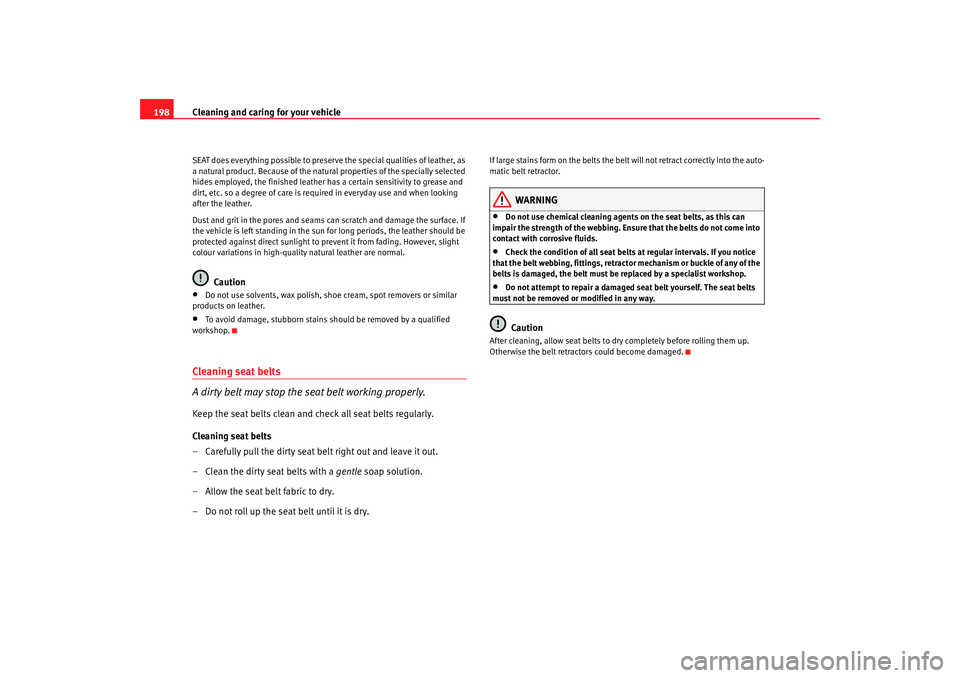 198 Cleaning and caring for your vehicle

SEAT does everything possible to preserve the special qualities of leather, as a natural product. Because of the natural properties of the specially selected hides employed, the finished leather has a certain sensitivity to grease and dirt, etc. so a degree of care is required in everyday use and when looking after the leather.

Dust and grit in the pores and seams can scratch and damage the surface. If the vehicle is left standing in the sun for long periods, the leather should be protected against direct sunlight to prevent it from fading. However, slight colour variations in high-quality natural leather are normal.

Caution

• Do not use solvents, wax polish, shoe cream, spot removers or similar products on leather.

• To avoid damage, stubborn stains should be removed by a qualified workshop.

Cleaning seat belts

A dirty belt may stop the seat belt working properly.

Keep the seat belts clean and check all seat belts regularly.

Cleaning seat belts

– Carefully pull the dirty seat belt right out and leave it out.

– Clean the dirty seat belts with a gentle soap solution.

– Allow the seat belt fabric to dry.

– Do not roll up the seat belt until it is dry.

If large stains form on the belts the belt will not retract correctly into the automatic belt retractor.

WARNING

• Do not use chemical cleaning agents on the seat belts, as this can impair the strength of the webbing. Ensure that the belts do not come into contact with corrosive fluids.

• Check the condition of all seat belts at regular intervals. If you notice that the belt webbing, fittings, retractor mechanism or buckle of any of the belts is damaged, the belt must be replaced by a specialist workshop.

• Do not attempt to repair a damaged seat belt yourself. The seat belts must not be removed or modified in any way.

Caution

After cleaning, allow seat belts to dry completely before rolling them up. Otherwise the belt retractors could become damaged.

carmanualsonline.info